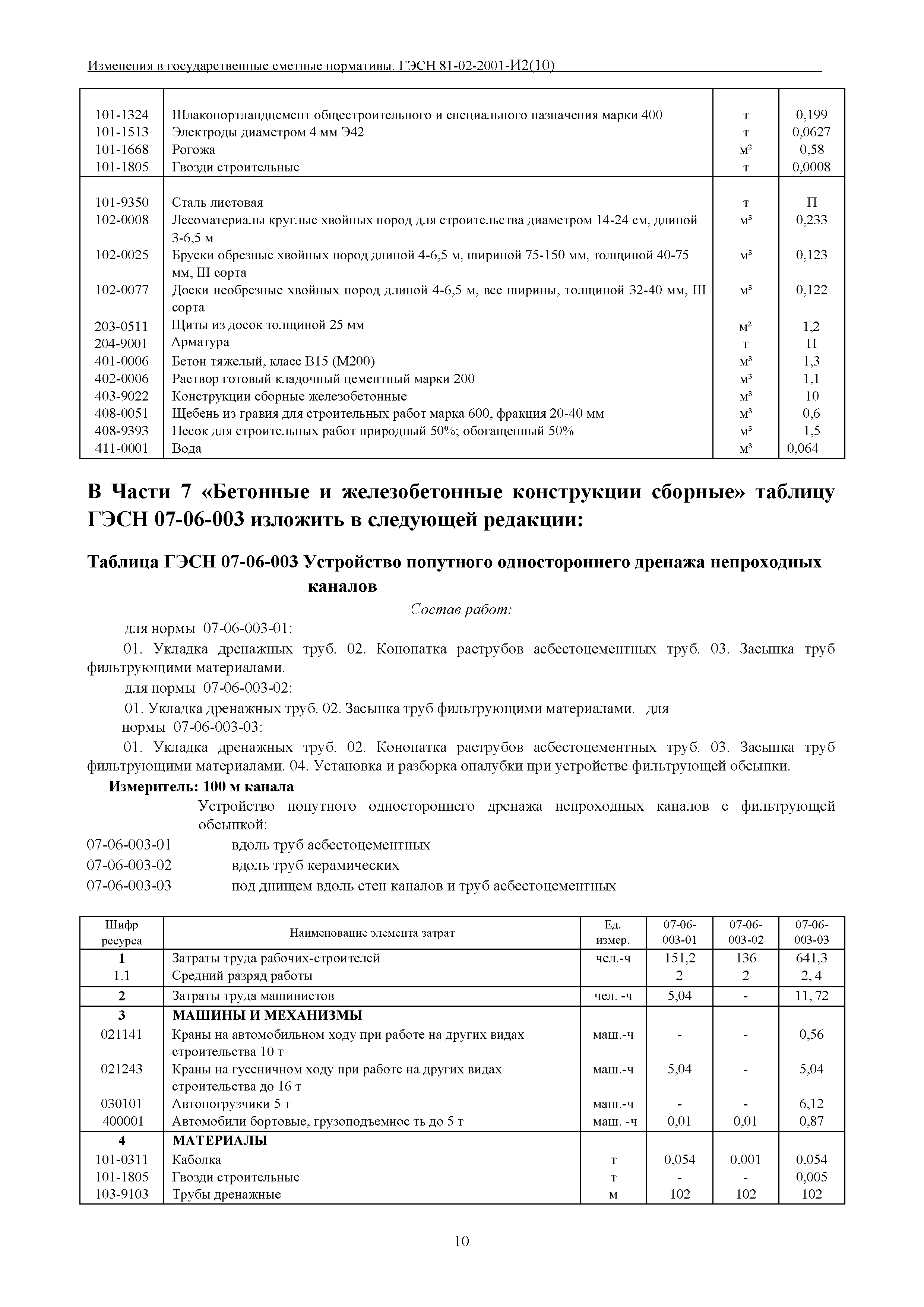 Изменения в государственные сметные нормативы. ГЭСН 81-02-2001-И2(10)

| | | | |
|---|---|---|---|
| 101-1324 | Шлакопортландцемент общестроительного и специального назначения марки 400 | т | 0,199 |
| 101-1513 | Электроды диаметром 4 мм Э42 | т | 0,0627 |
| 101-1668 | Рогожа | м² | 0,58 |
| 101-1805 | Гвозди строительные | т | 0,0008 |
| 101-9350 | Сталь листовая | т | П |
| 102-0008 | Лесоматериалы круглые хвойных пород для строительства диаметром 14-24 см, длиной 3-6,5 м | м³ | 0,233 |
| 102-0025 | Бруски обрезные хвойных пород длиной 4-6,5 м, шириной 75-150 мм, толщиной 40-75 мм, III сорта | м³ | 0,123 |
| 102-0077 | Доски необрезные хвойных пород длиной 4-6,5 м, все ширины, толщиной 32-40 мм, III сорта | м³ | 0,122 |
| 203-0511 | Щиты из досок толщиной 25 мм | м² | 1,2 |
| 204-9001 | Арматура | т | П |
| 401-0006 | Бетон тяжелый, класс В15 (М200) | м³ | 1,3 |
| 402-0006 | Раствор готовый кладочный цементный марки 200 | м³ | 1,1 |
| 403-9022 | Конструкции сборные железобетонные | м³ | 10 |
| 408-0051 | Щебень из гравия для строительных работ марка 600, фракция 20-40 мм | м³ | 0,6 |
| 408-9393 | Песок для строительных работ природный 50%; обогащенный 50% | м³ | 1,5 |
| 411-0001 | Вода | м³ | 0,064 |

В Части 7 «Бетонные и железобетонные конструкции сборные» таблицу ГЭСН 07-06-003 изложить в следующей редакции:

Таблица ГЭСН 07-06-003 Устройство попутного одностороннего дренажа непроходных каналов

Состав работ:

для нормы 07-06-003-01:

01. Укладка дренажных труб. 02. Конопатка раструбов асбестоцементных труб. 03. Засыпка труб фильтрующими материалами.

для нормы 07-06-003-02:

01. Укладка дренажных труб. 02. Засыпка труб фильтрующими материалами. для нормы 07-06-003-03:

01. Укладка дренажных труб. 02. Конопатка раструбов асбестоцементных труб. 03. Засыпка труб фильтрующими материалами. 04. Установка и разборка опалубки при устройстве фильтрующей обсыпки.

Измеритель: 100 м канала

Устройство попутного одностороннего дренажа непроходных каналов с фильтрующей обсыпкой:

07-06-003-01 вдоль труб асбестоцементных
07-06-003-02 вдоль труб керамических
07-06-003-03 под днищем вдоль стен каналов и труб асбестоцементных

| Шифр ресурса | Наименование элемента затрат | Ед. измер. | 07-06-003-01 | 07-06-003-02 | 07-06-003-03 |
|---|---|---|---|---|---|
| 1 | Затраты труда рабочих-строителей | чел.-ч | 151,2 | 136 | 641,3 |
| 1.1 | Средний разряд работы | | 2 | 2 | 2, 4 |
| 2 | Затраты труда машинистов | чел. -ч | 5,04 | - | 11, 72 |
| 3 | МАШИНЫ И МЕХАНИЗМЫ | | | | |
| 021141 | Краны на автомобильном ходу при работе на других видах строительства 10 т | маш.-ч | - | - | 0,56 |
| 021243 | Краны на гусеничном ходу при работе на других видах строительства до 16 т | маш.-ч | 5,04 | - | 5,04 |
| 030101 | Автопогрузчики 5 т | маш.-ч | - | - | 6,12 |
| 400001 | Автомобили бортовые, грузоподъемнос ть до 5 т | маш. -ч | 0,01 | 0,01 | 0,87 |
| 4 | МАТЕРИАЛЫ | | | | |
| 101-0311 | Каболка | т | 0,054 | 0,001 | 0,054 |
| 101-1805 | Гвозди строительные | т | - | - | 0,005 |
| 103-9103 | Трубы дренажные | м | 102 | 102 | 102 |

10